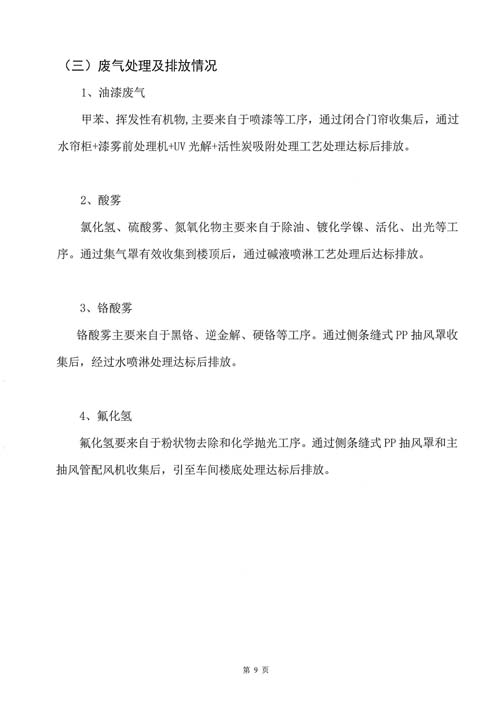 （三）废气处理及排放情况

1、油漆废气

甲苯、挥发性有机物,主要来自于喷漆等工序，通过闭合门帘收集后，通过水帘柜+漆雾前处理机+UV 光解+活性炭吸附处理工艺处理达标后排放。

2、酸雾

氯化氢、硫酸雾、氮氧化物主要来自于除油、镀化学镍、活化、出光等工序。通过集气罩有效收集到楼顶后，通过碱液喷淋工艺处理后达标排放。

3、铬酸雾

铬酸雾主要来自于黑铬、逆金解、硬铬等工序。通过侧条缝式 PP 抽风罩收集后，经过水喷淋处理达标后排放。

4、氟化氢

氟化氢要来自于粉状物去除和化学抛光工序。通过侧条缝式 PP 抽风罩和主抽风管配风机收集后，引至车间楼底处理达标后排放。

第 9 页